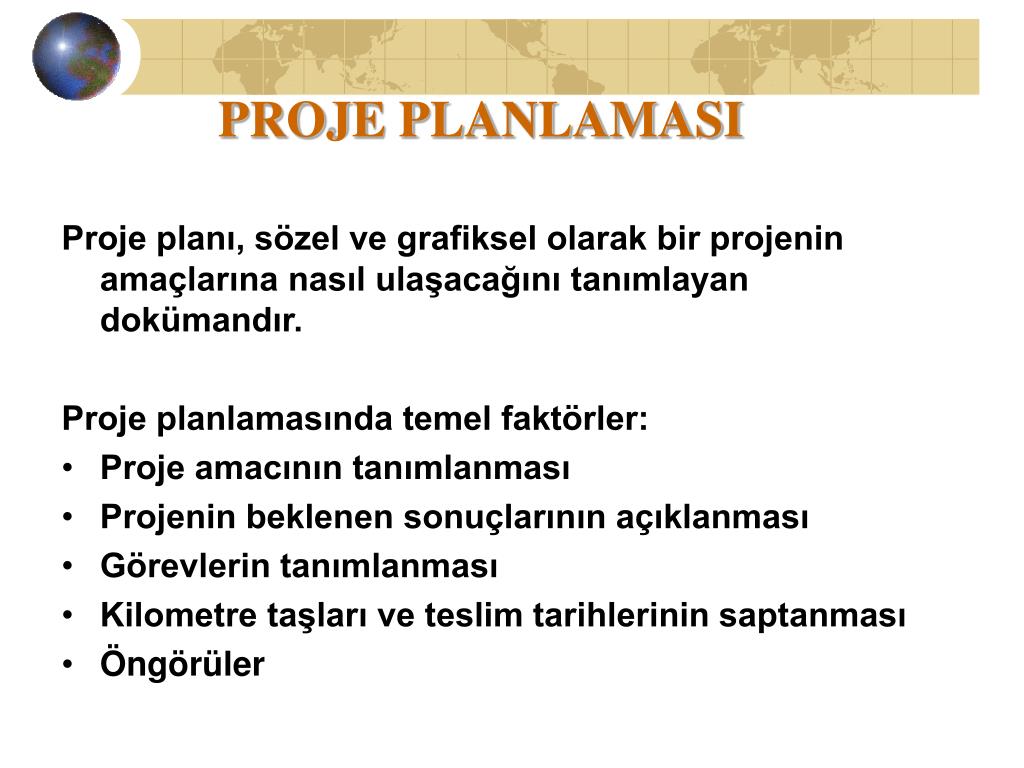 PROJE PLANLAMASI

Proje planı, sözel ve grafiksel olarak bir projenin amaçlarına nasıl ulaşacağını tanımlayan dokümandır.

Proje planlamasında temel faktörler:
• Proje amacının tanımlanması
• Projenin beklenen sonuçlarının açıklanması
• Görevlerin tanımlanması
• Kilometre taşları ve teslim tarihlerinin saptanması
• Öngörüler